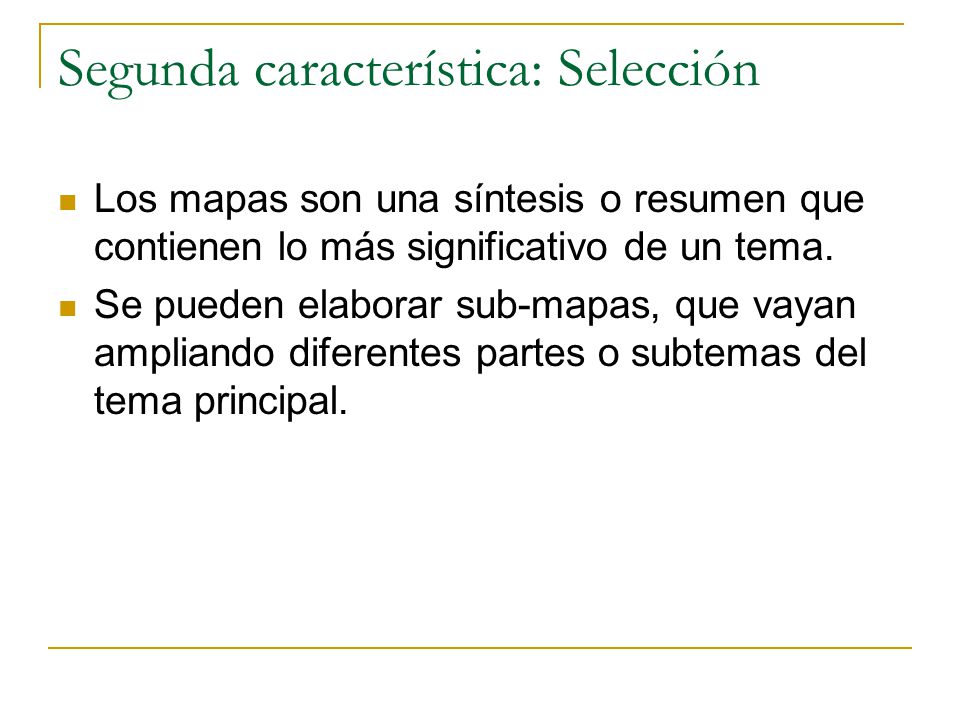 Segunda característica: Selección

- Los mapas son una síntesis o resumen que contienen lo más significativo de un tema.
- Se pueden elaborar sub-mapas, que vayan ampliando diferentes partes o subtemas del tema principal.